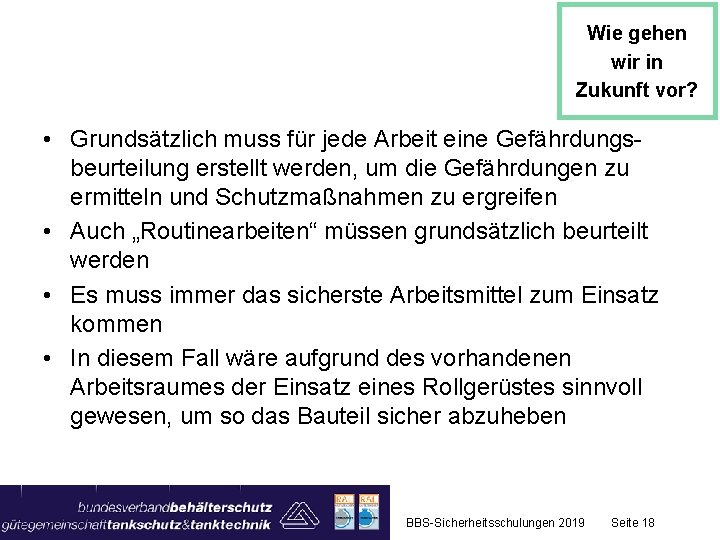 Wie gehen wir in Zukunft vor?

• Grundsätzlich muss für jede Arbeit eine Gefährdungsbeurteilung erstellt werden, um die Gefährdungen zu ermitteln und Schutzmaßnahmen zu ergreifen
• Auch „Routinearbeiten“ müssen grundsätzlich beurteilt werden
• Es muss immer das sicherste Arbeitsmittel zum Einsatz kommen
• In diesem Fall wäre aufgrund des vorhandenen Arbeitsraumes der Einsatz eines Rollgerüstes sinnvoll gewesen, um so das Bauteil sicher abzuheben

bundesverbandbehälterschutz
gütegemeinschafttankschutz&tanktechnik

RAL RAL

BBS-Sicherheitsschulungen 2019 Seite 18